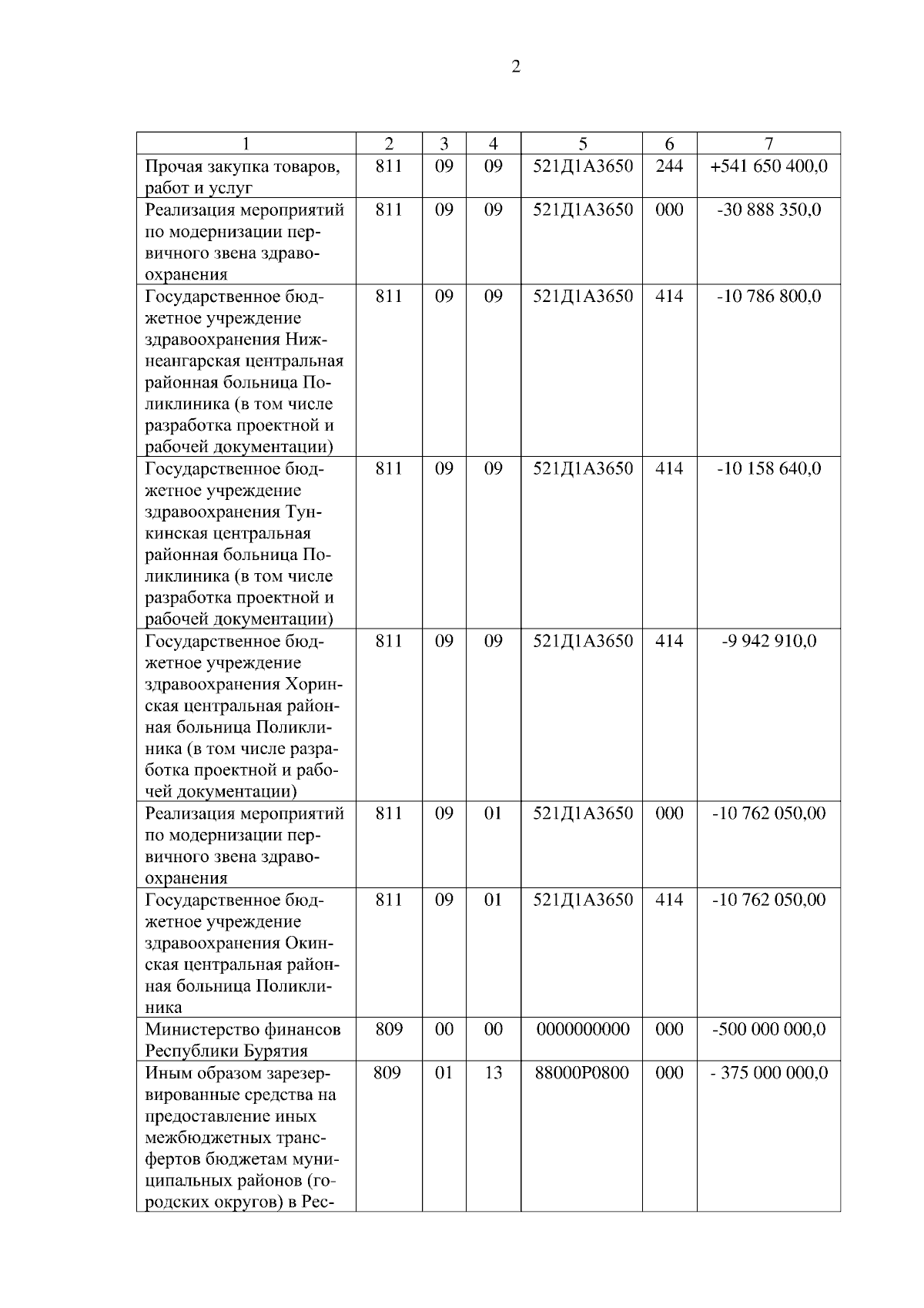 2

| 1 | 2 | 3 | 4 | 5 | 6 | 7 |
|---|---|---|---|---|---|---|
| Прочая закупка товаров, работ и услуг | 811 | 09 | 09 | 521Д1А3650 | 244 | +541 650 400,0 |
| Реализация мероприятий по модернизации первичного звена здравоохранения | 811 | 09 | 09 | 521Д1А3650 | 000 | -30 888 350,0 |
| Государственное бюджетное учреждение здравоохранения Нижнеангарская центральная районная больница Поликлиника (в том числе разработка проектной и рабочей документации) | 811 | 09 | 09 | 521Д1А3650 | 414 | -10 786 800,0 |
| Государственное бюджетное учреждение здравоохранения Тункинская центральная районная больница Поликлиника (в том числе разработка проектной и рабочей документации) | 811 | 09 | 09 | 521Д1А3650 | 414 | -10 158 640,0 |
| Государственное бюджетное учреждение здравоохранения Хоринская центральная районная больница Поликлиника (в том числе разработка проектной и рабочей документации) | 811 | 09 | 09 | 521Д1А3650 | 414 | -9 942 910,0 |
| Реализация мероприятий по модернизации первичного звена здравоохранения | 811 | 09 | 01 | 521Д1А3650 | 000 | -10 762 050,00 |
| Государственное бюджетное учреждение здравоохранения Окинская центральная районная больница Поликлиника | 811 | 09 | 01 | 521Д1А3650 | 414 | -10 762 050,00 |
| Министерство финансов Республики Бурятия | 809 | 00 | 00 | 0000000000 | 000 | -500 000 000,0 |
| Иным образом зарезервированные средства на предоставление иных межбюджетных трансфертов бюджетам муниципальных районов (городских округов) в Рес- | 809 | 01 | 13 | 88000Р0800 | 000 | - 375 000 000,0 |